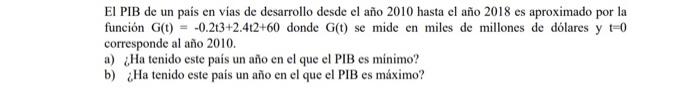 El PIB de un país en vías de desarrollo desde el año 2010 hasta el año 2018 es aproximado por la función G(t) = -0.2t3+2.4t2+60 donde G(t) se mide en miles de millones de dólares y t=0 corresponde al año 2010.

a) ¿Ha tenido este país un año en el que el PIB es mínimo?

b) ¿Ha tenido este país un año en el que el PIB es máximo?